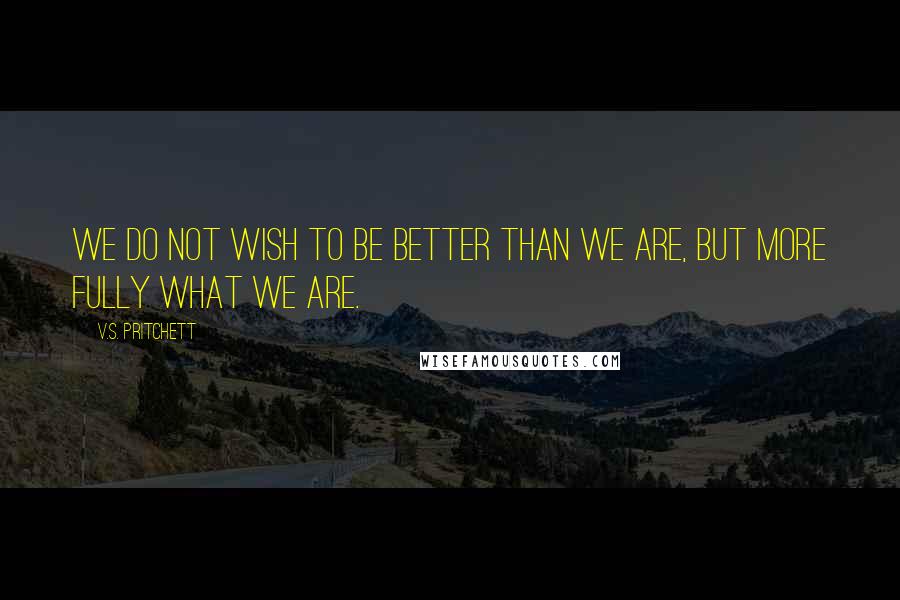 WE DO NOT WISH TO BE BETTER THAN WE ARE, BUT MORE FULLY WHAT WE ARE.

V.S. PRITCHETT

WISEFAMOUSQUOTES.COM